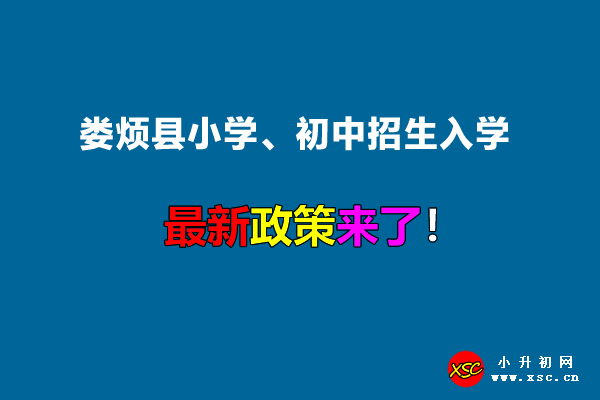 娄烦县小学、初中招生入学

最新政策来了！

XSC 小升初网
www.xsc.cn